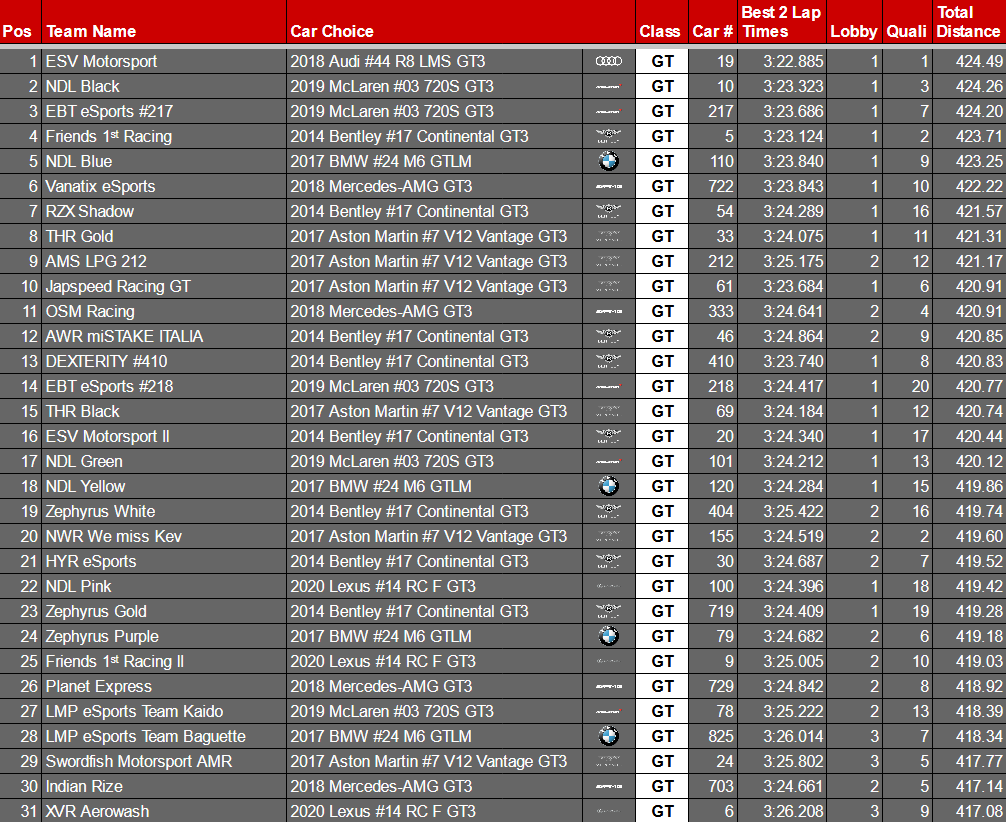 | Pos | Team Name | Car Choice | Class | Car # | Best 2 Lap Times | Lobby | Quali | Total Distance |
|---|---|---|---|---|---|---|---|---|
| 1 | ESV Motorsport | 2018 Audi #44 R8 LMS GT3 | GT | 19 | 3:22.885 | 1 | 1 | 424.49 |
| 2 | NDL Black | 2019 McLaren #03 720S GT3 | GT | 10 | 3:23.323 | 1 | 3 | 424.26 |
| 3 | EBT eSports #217 | 2019 McLaren #03 720S GT3 | GT | 217 | 3:23.686 | 1 | 7 | 424.20 |
| 4 | Friends 1st Racing | 2014 Bentley #17 Continental GT3 | GT | 5 | 3:23.124 | 1 | 2 | 423.71 |
| 5 | NDL Blue | 2017 BMW #24 M6 GTLM | GT | 110 | 3:23.840 | 1 | 9 | 423.25 |
| 6 | Vanatix eSports | 2018 Mercedes-AMG GT3 | GT | 722 | 3:23.843 | 1 | 10 | 422.22 |
| 7 | RZX Shadow | 2014 Bentley #17 Continental GT3 | GT | 54 | 3:24.289 | 1 | 16 | 421.57 |
| 8 | THR Gold | 2017 Aston Martin #7 V12 Vantage GT3 | GT | 33 | 3:24.075 | 1 | 11 | 421.31 |
| 9 | AMS LPG 212 | 2017 Aston Martin #7 V12 Vantage GT3 | GT | 212 | 3:25.175 | 2 | 12 | 421.17 |
| 10 | Japspeed Racing GT | 2017 Aston Martin #7 V12 Vantage GT3 | GT | 61 | 3:23.684 | 1 | 6 | 420.91 |
| 11 | OSM Racing | 2018 Mercedes-AMG GT3 | GT | 333 | 3:24.641 | 2 | 4 | 420.91 |
| 12 | AWR miSTAKE ITALIA | 2014 Bentley #17 Continental GT3 | GT | 46 | 3:24.864 | 2 | 9 | 420.85 |
| 13 | DEXTERITY #410 | 2014 Bentley #17 Continental GT3 | GT | 410 | 3:23.740 | 1 | 8 | 420.83 |
| 14 | EBT eSports #218 | 2019 McLaren #03 720S GT3 | GT | 218 | 3:24.417 | 1 | 20 | 420.77 |
| 15 | THR Black | 2017 Aston Martin #7 V12 Vantage GT3 | GT | 69 | 3:24.184 | 1 | 12 | 420.74 |
| 16 | ESV Motorsport II | 2014 Bentley #17 Continental GT3 | GT | 20 | 3:24.340 | 1 | 17 | 420.44 |
| 17 | NDL Green | 2019 McLaren #03 720S GT3 | GT | 101 | 3:24.212 | 1 | 13 | 420.12 |
| 18 | NDL Yellow | 2017 BMW #24 M6 GTLM | GT | 120 | 3:24.284 | 1 | 15 | 419.86 |
| 19 | Zephyrus White | 2014 Bentley #17 Continental GT3 | GT | 404 | 3:25.422 | 2 | 16 | 419.74 |
| 20 | NWR We miss Kev | 2017 Aston Martin #7 V12 Vantage GT3 | GT | 155 | 3:24.519 | 2 | 2 | 419.60 |
| 21 | HYR eSports | 2014 Bentley #17 Continental GT3 | GT | 30 | 3:24.687 | 2 | 7 | 419.52 |
| 22 | NDL Pink | 2020 Lexus #14 RC F GT3 | GT | 100 | 3:24.396 | 1 | 18 | 419.42 |
| 23 | Zephyrus Gold | 2014 Bentley #17 Continental GT3 | GT | 719 | 3:24.409 | 1 | 19 | 419.28 |
| 24 | Zephyrus Purple | 2017 BMW #24 M6 GTLM | GT | 79 | 3:24.682 | 2 | 6 | 419.18 |
| 25 | Friends 1st Racing II | 2020 Lexus #14 RC F GT3 | GT | 9 | 3:25.005 | 2 | 10 | 419.03 |
| 26 | Planet Express | 2018 Mercedes-AMG GT3 | GT | 729 | 3:24.842 | 2 | 8 | 418.92 |
| 27 | LMP eSports Team Kaido | 2019 McLaren #03 720S GT3 | GT | 78 | 3:25.222 | 2 | 13 | 418.39 |
| 28 | LMP eSports Team Baguette | 2017 BMW #24 M6 GTLM | GT | 825 | 3:26.014 | 3 | 7 | 418.34 |
| 29 | Swordfish Motorsport AMR | 2017 Aston Martin #7 V12 Vantage GT3 | GT | 24 | 3:25.802 | 3 | 5 | 417.77 |
| 30 | Indian Rize | 2018 Mercedes-AMG GT3 | GT | 703 | 3:24.661 | 2 | 5 | 417.14 |
| 31 | XVR Aerowash | 2020 Lexus #14 RC F GT3 | GT | 6 | 3:26.208 | 3 | 9 | 417.08 |